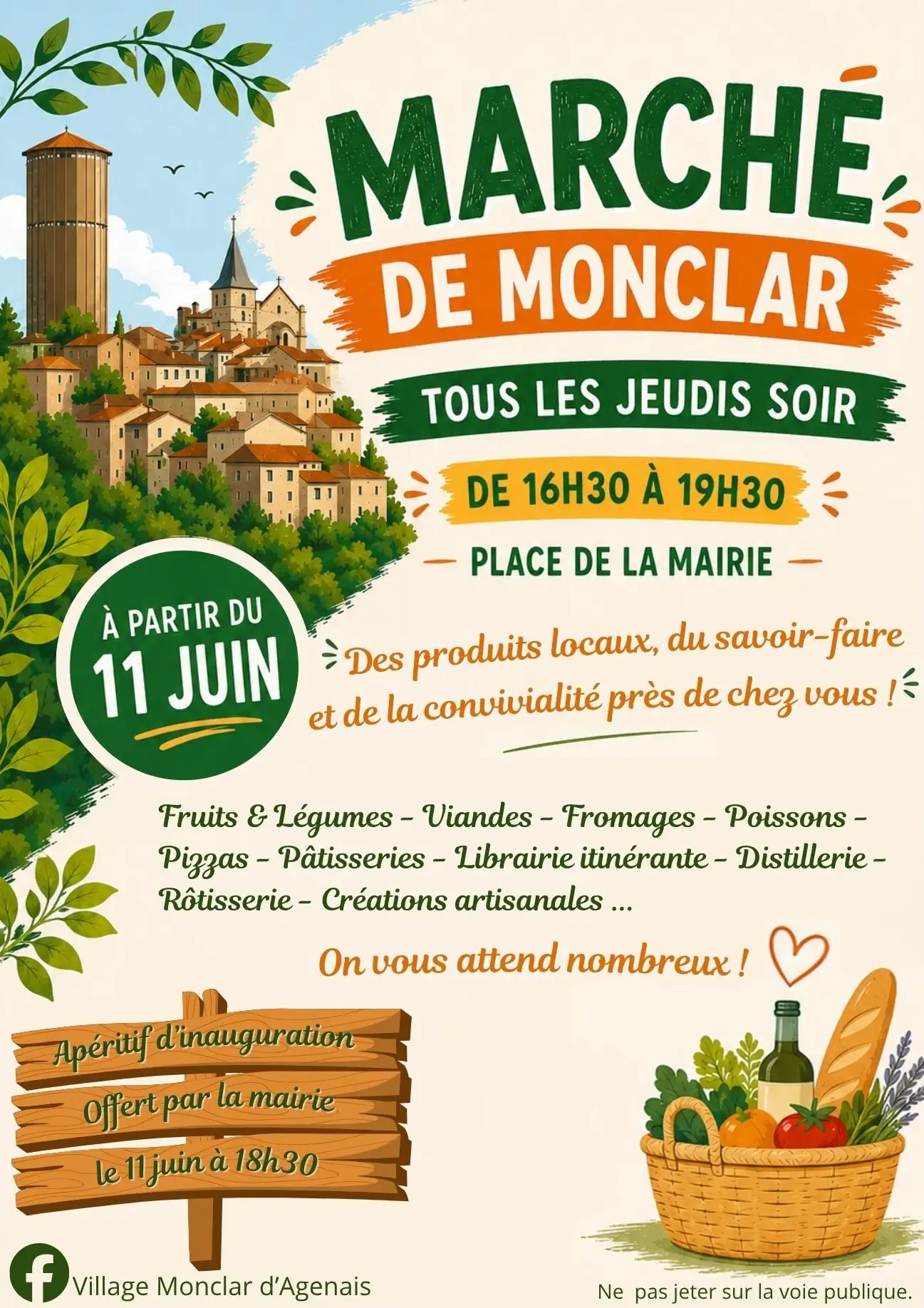 MARCHÉ

DE MONCLAR

TOUS LES JEUDIS SOIR

DE 16H30 À 19H30

- PLACE DE LA MAIRIE -

À PARTIR DU
11 JUIN

Des produits locaux, du savoir-faire et de la convivialité près de chez vous !

Fruits & Légumes - Viandes - Fromages - Poissons - Pizzas - Pâtisseries - Librairie itinérante - Distillerie - Rôtisserie - Créations artisanales ...

On vous attend nombreux !

Apéritif d'inauguration
Offert par la mairie
le 11 juin à 18h30

Village Monclar d'Agenais

Ne pas jeter sur la voie publique.